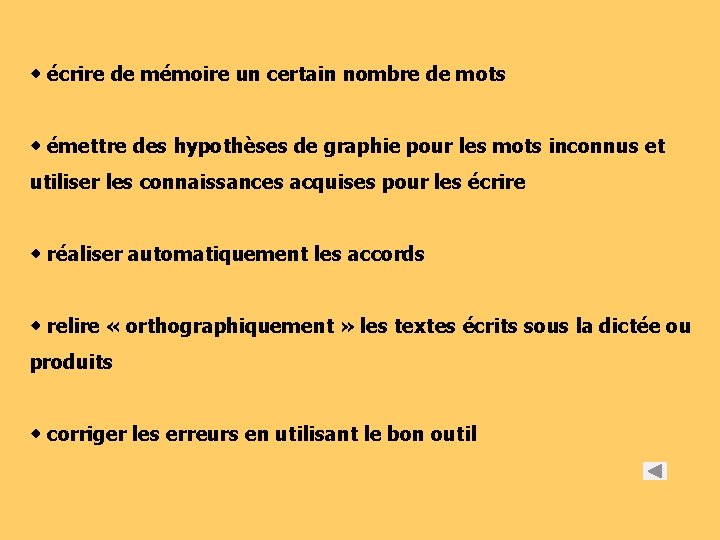 • écrire de mémoire un certain nombre de mots

• émettre des hypothèses de graphie pour les mots inconnus et utiliser les connaissances acquises pour les écrire

• réaliser automatiquement les accords

• relire « orthographiquement » les textes écrits sous la dictée ou produits

• corriger les erreurs en utilisant le bon outil